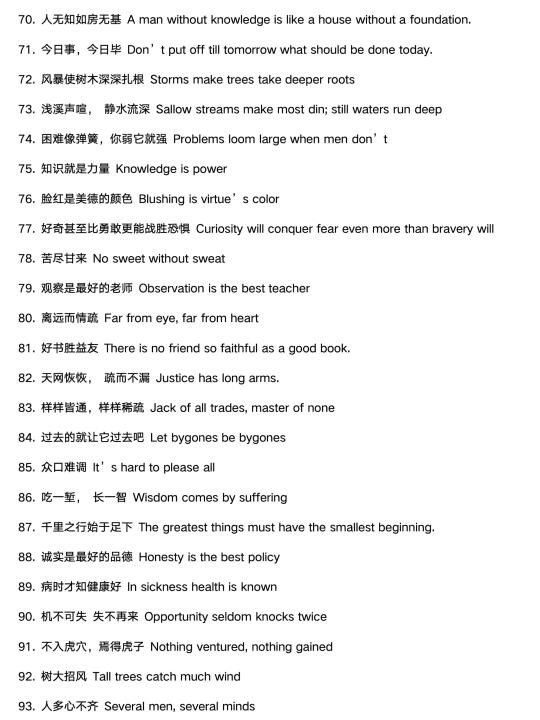 70. 人无知如房无基 A man without knowledge is like a house without a foundation.

71. 今日事，今日毕 Don’t put off till tomorrow what should be done today.

72. 风暴使树木深深扎根 Storms make trees take deeper roots

73. 浅溪声喧， 静水流深 Sallow streams make most din; still waters run deep

74. 困难像弹簧，你弱它就强 Problems loom large when men don’t

75. 知识就是力量 Knowledge is power

76. 脸红是美德的颜色 Blushing is virtue’s color

77. 好奇甚至比勇敢更能战胜恐惧 Curiosity will conquer fear even more than bravery will

78. 苦尽甘来 No sweet without sweat

79. 观察是最好的老师 Observation is the best teacher

80. 离远而情疏 Far from eye, far from heart

81. 好书胜益友 There is no friend so faithful as a good book.

82. 天网恢恢， 疏而不漏 Justice has long arms.

83. 样样皆通，样样稀疏 Jack of all trades, master of none

84. 过去的就让它过去吧 Let bygones be bygones

85. 众口难调 It’s hard to please all

86. 吃一堑， 长一智 Wisdom comes by suffering

87. 千里之行始于足下 The greatest things must have the smallest beginning.

88. 诚实是最好的品德 Honesty is the best policy

89. 病时才知健康好 In sickness health is known

90. 机不可失 失不再来 Opportunity seldom knocks twice

91. 不入虎穴，焉得虎子 Nothing ventured, nothing gained

92. 树大招风 Tall trees catch much wind

93. 人多心不齐 Several men, several minds